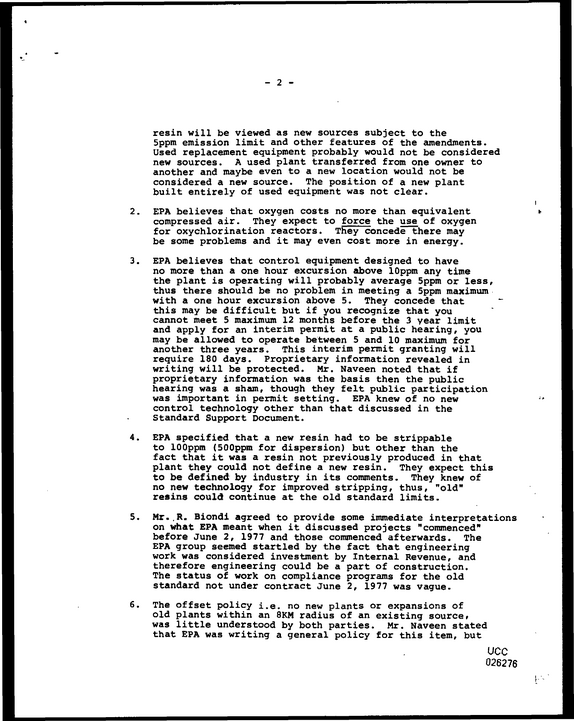 - 2 -

resin will be viewed as new sources subject to the 5ppm emission limit and other features of the amendments. Used replacement equipment probably would not be considered new sources. A used plant transferred from one owner to another and maybe even to a new location would not be considered a new source. The position of a new plant built entirely of used equipment was not clear.

2. EPA believes that oxygen costs no more than equivalent compressed air. They expect to force the use of oxygen for oxychlorination reactors. They concede there may be some problems and it may even cost more in energy.

3. EPA believes that control equipment designed to have no more than a one hour excursion above 10ppm any time the plant is operating will probably average 5ppm or less, thus there should be no problem in meeting a 5ppm maximum with a one hour excursion above 5. They concede that this may be difficult but if you recognize that you cannot meet 5 maximum 12 months before the 3 year limit and apply for an interim permit at a public hearing, you may be allowed to operate between 5 and 10 maximum for another three years. This interim permit granting will require 180 days. Proprietary information revealed in writing will be protected. Mr. Naveen noted that if proprietary information was the basis then the public hearing was a sham, though they felt public participation was important in permit setting. EPA knew of no new control technology other than that discussed in the Standard Support Document.

4. EPA specified that a new resin had to be strippable to 100ppm (500ppm for dispersion) but other than the fact that it was a resin not previously produced in that plant they could not define a new resin. They expect this to be defined by industry in its comments. They knew of no new technology for improved stripping, thus, "old" resins could continue at the old standard limits.

5. Mr. R. Biondi agreed to provide some immediate interpretations on what EPA meant when it discussed projects "commenced" before June 2, 1977 and those commenced afterwards. The EPA group seemed startled by the fact that engineering work was considered investment by Internal Revenue, and therefore engineering could be a part of construction. The status of work on compliance programs for the old standard not under contract June 2, 1977 was vague.

6. The offset policy i.e. no new plants or expansions of old plants within an 8KM radius of an existing source, was little understood by both parties. Mr. Naveen stated that EPA was writing a general policy for this item, but

UCC
026276